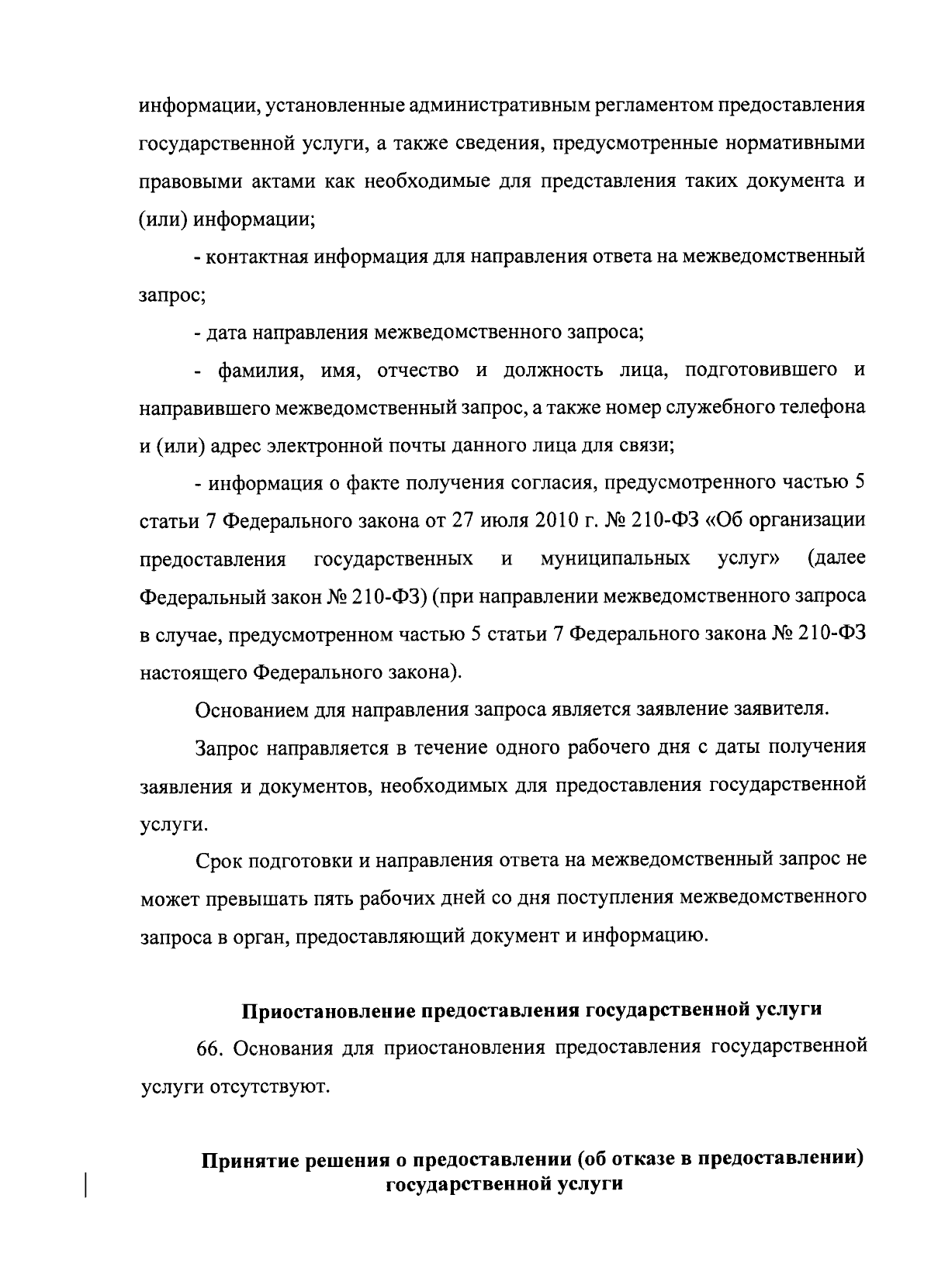 информации, установленные административным регламентом предоставления государственной услуги, а также сведения, предусмотренные нормативными правовыми актами как необходимые для представления таких документа и (или) информации;

- контактная информация для направления ответа на межведомственный запрос;

- дата направления межведомственного запроса;

- фамилия, имя, отчество и должность лица, подготовившего и направившего межведомственный запрос, а также номер служебного телефона и (или) адрес электронной почты данного лица для связи;

- информация о факте получения согласия, предусмотренного частью 5 статьи 7 Федерального закона от 27 июля 2010 г. № 210-ФЗ «Об организации предоставления государственных и муниципальных услуг» (далее Федеральный закон № 210-ФЗ) (при направлении межведомственного запроса в случае, предусмотренном частью 5 статьи 7 Федерального закона № 210-ФЗ настоящего Федерального закона).

Основанием для направления запроса является заявление заявителя.

Запрос направляется в течение одного рабочего дня с даты получения заявления и документов, необходимых для предоставления государственной услуги.

Срок подготовки и направления ответа на межведомственный запрос не может превышать пять рабочих дней со дня поступления межведомственного запроса в орган, предоставляющий документ и информацию.

Приостановление предоставления государственной услуги

66. Основания для приостановления предоставления государственной услуги отсутствуют.

Принятие решения о предоставлении (об отказе в предоставлении) государственной услуги